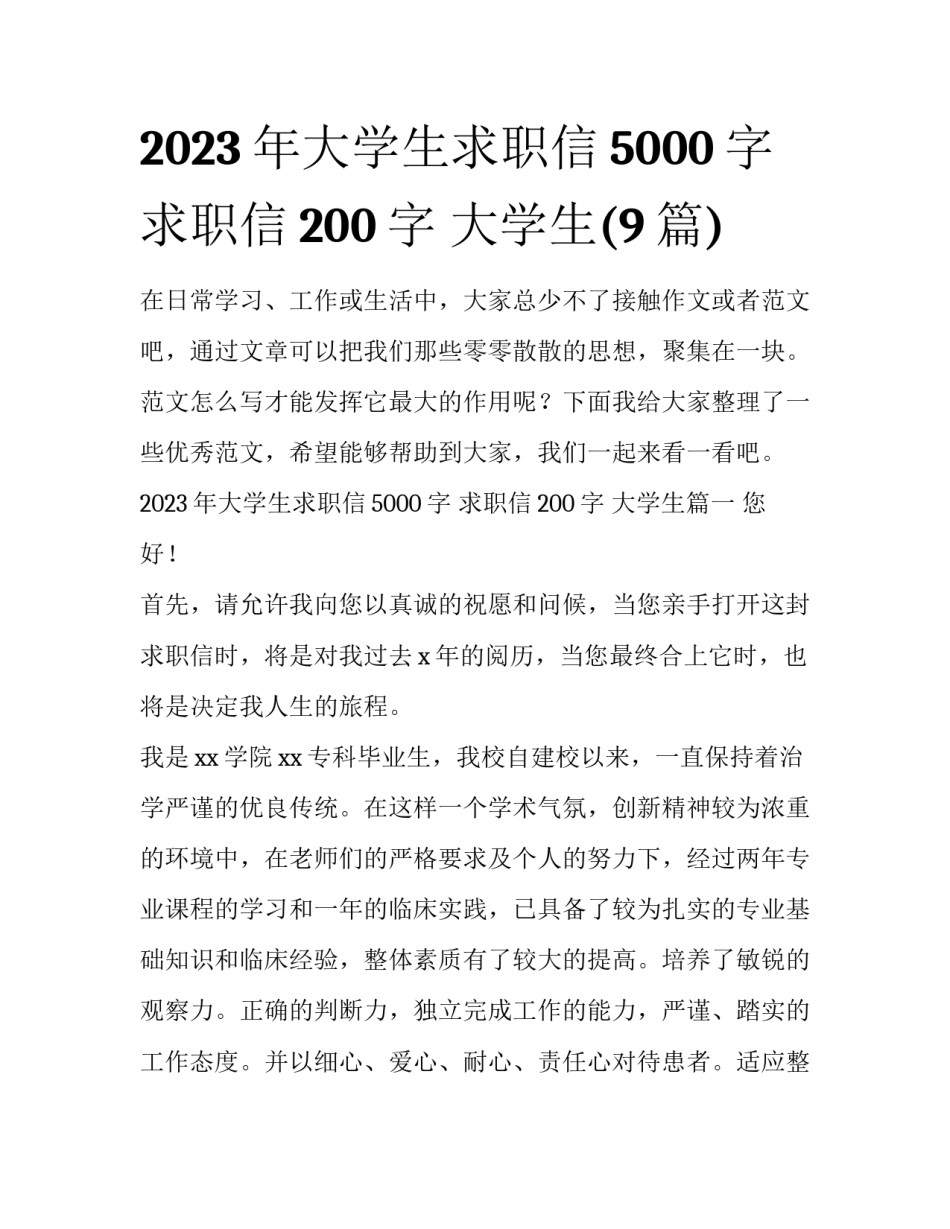 2023 年大学生求职信 5000 字 求职信 200 字 大学生(9 篇)

在日常学习、工作或生活中，大家总少不了接触作文或者范文吧，通过文章可以把我们那些零零散散的思想，聚集在一块。范文怎么写才能发挥它最大的作用呢？下面我给大家整理了一些优秀范文，希望能够帮助到大家，我们一起来看一看吧。

2023 年大学生求职信 5000 字 求职信 200 字 大学生篇一 您好！

首先，请允许我向您以真诚的祝愿和问候，当您亲手打开这封求职信时，将是对我过去 x 年的阅历，当您最终合上它时，也将是决定我人生的旅程。

我是 xx 学院 xx 专科毕业生，我校自建校以来，一直保持着治学严谨的优良传统。在这样一个学术气氛，创新精神较为浓重的环境中，在老师们的严格要求及个人的努力下，经过两年专业课程的学习和一年的临床实践，已具备了较为扎实的专业基础知识和临床经验，整体素质有了较大的提高。培养了敏锐的观察力。正确的判断力，独立完成工作的能力，严谨、踏实的工作态度。并以细心、爱心、耐心、责任心对待患者。适应整